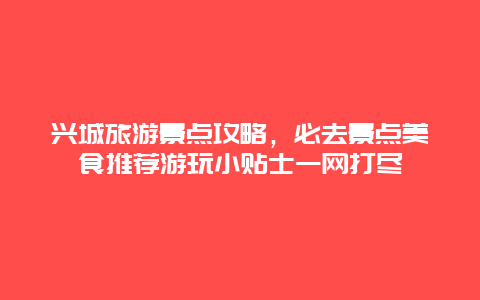 兴城旅游景点攻略，必去景点美食推荐游玩小贴士一网打尽